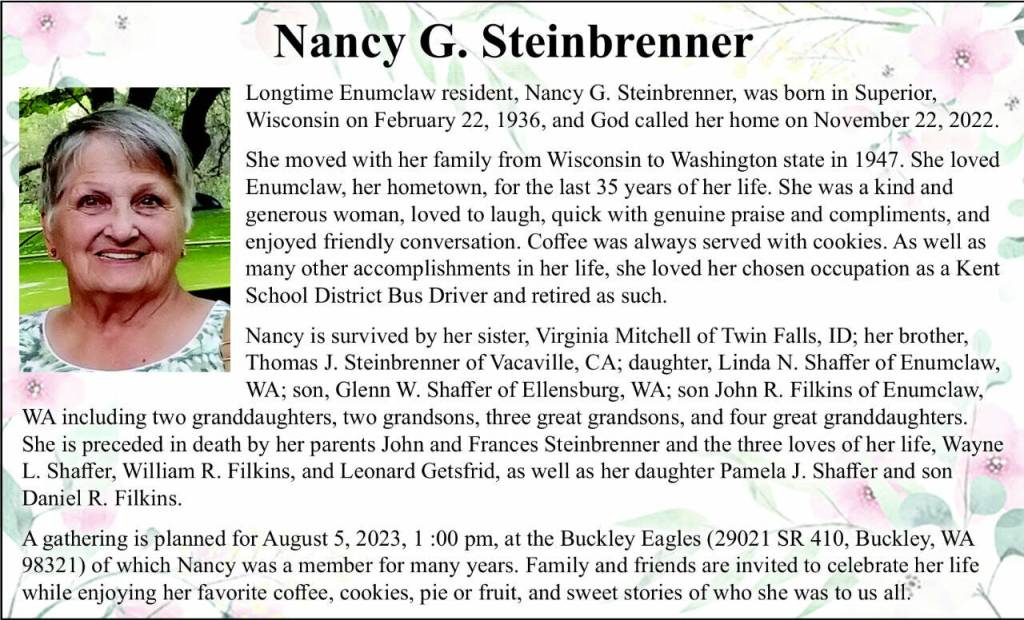 Nancy G. Steinbrenner

Longtime Enumclaw resident, Nancy G. Steinbrenner, was born in Superior, Wisconsin on February 22, 1936, and God called her home on November 22, 2022.

She moved with her family from Wisconsin to Washington state in 1947. She loved Enumclaw, her hometown, for the last 35 years of her life. She was a kind and generous woman, loved to laugh, quick with genuine praise and compliments, and enjoyed friendly conversation. Coffee was always served with cookies. As well as many other accomplishments in her life, she loved her chosen occupation as a Kent School District Bus Driver and retired as such.

Nancy is survived by her sister, Virginia Mitchell of Twin Falls, ID; her brother, Thomas J. Steinbrenner of Vacaville, CA; daughter, Linda N. Shaffer of Enumclaw, WA; son, Glenn W. Shaffer of Ellensburg, WA; son John R. Filkins of Enumclaw, WA including two granddaughters, two grandsons, three great grandsons, and four great granddaughters. She is preceded in death by her parents John and Frances Steinbrenner and the three loves of her life, Wayne L. Shaffer, William R. Filkins, and Leonard Getsfrid, as well as her daughter Pamela J. Shaffer and son Daniel R. Filkins.

A gathering is planned for August 5, 2023, 1 :00 pm, at the Buckley Eagles (29021 SR 410, Buckley, WA 98321) of which Nancy was a member for many years. Family and friends are invited to celebrate her life while enjoying her favorite coffee, cookies, pie or fruit, and sweet stories of who she was to us all.